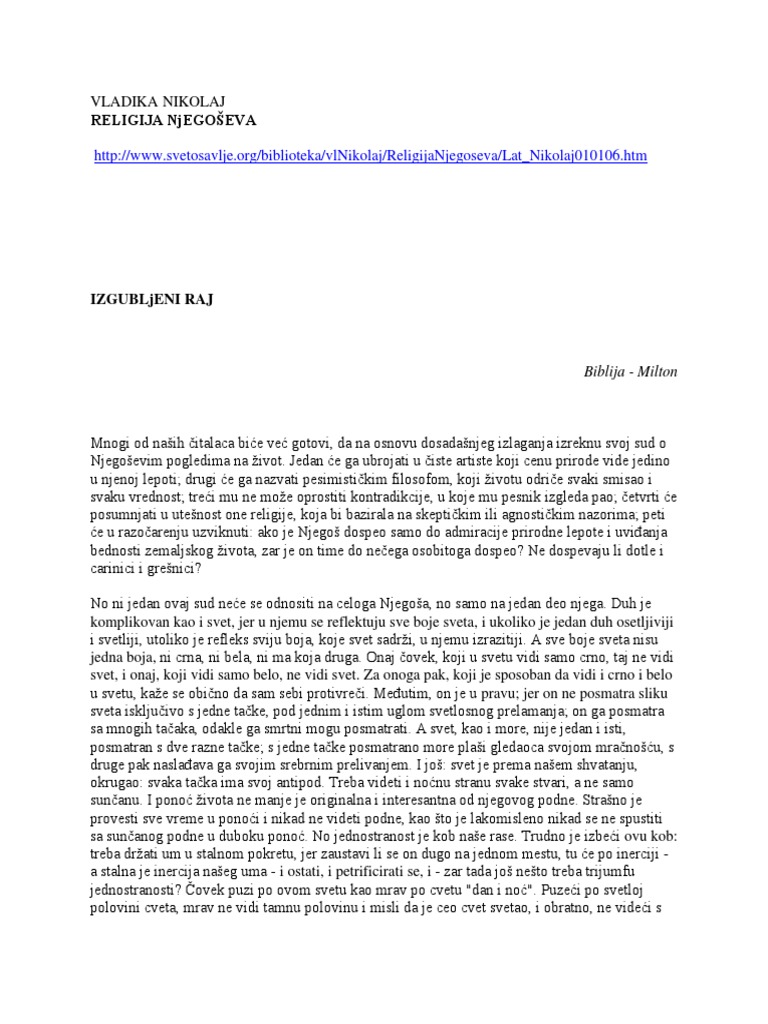 VLADIKA NIKOLAJ
RELIGIJA NjEGOŠEVA

http://www.svetosavlje.org/biblioteka/vlNikolaj/ReligijaNjegoseva/Lat_Nikolaj010106.htm

IZGUBLjENI RAJ

Biblija - Milton

Mnogi od naših čitalaca biće već gotovi, da na osnovu dosadašnjeg izlaganja izreknu svoj sud o Njegoševim pogledima na život. Jedan će ga ubrojati u čiste artiste koji cenu prirode vide jedino u njenoj lepoti; drugi će ga nazvati pesimističkim filosofom, koji životu odriče svaki smisao i svaku vrednost; treći mu ne može oprostiti kontradikcije, u koje mu pesnik izgleda pao; četvrti će posumnjati u utešnost one religije, koja bi bazirala na skeptičkim ili agnostičkim nazorima; peti će u razočarenju uzviknuti: ako je Njegoš dospeo samo do admiracije prirodne lepote i uviđanja bednosti zemaljskog života, zar je on time do nečega osobitoga dospeo? Ne dospevaju li dotle i carinici i grešnici?

No ni jedan ovaj sud neće se odnositi na celoga Njegoša, no samo na jedan deo njega. Duh je komplikovan kao i svet, jer u njemu se reflektuju sve boje sveta, i ukoliko je jedan duh osetljiviji i svetliji, utoliko je refleks sviju boja, koje svet sadrži, u njemu izrazitiji. A sve boje sveta nisu jedna boja, ni crna, ni bela, ni ma koja druga. Onaj čovek, koji u svetu vidi samo crno, taj ne vidi svet, i onaj, koji vidi samo belo, ne vidi svet. Za onoga pak, koji je sposoban da vidi i crno i belo u svetu, kaže se obično da sam sebi protivreči. Međutim, on je u pravu; jer on ne posmatra sliku sveta isključivo s jedne tačke, pod jednim i istim uglom svetlosnog prelamanja; on ga posmatra sa mnogih tačaka, odakle ga smrtni mogu posmatrati. A svet, kao i more, nije jedan i isti, posmatran s dve razne tačke; s jedne tačke posmatrano more plaši gledaoca svojom mračnošću, s druge pak naslađava ga svojim srebrnim prelivanjem. I još: svet je prema našem shvatanju, okrugao: svaka tačka ima svoj antipod. Treba videti i noćnu stranu svake stvari, a ne samo sunčanu. I ponoć života ne manje je originalna i interesantna od njegovog podne. Strašno je provesti sve vreme u ponoći i nikad ne videti podne, kao što je lakomisleno nikad se ne spustiti sa sunčanog podne u duboku ponoć. No jednostranost je kob naše rase. Trudno je izbeći ovu kob: treba držati um u stalnom pokretu, jer zaustavi li se on dugo na jednom mestu, tu će po inerciji - a stalna je inercija našeg uma - i ostati, i petrificirati se, i - zar tada još nešto treba trijumfu jednostranosti? Čovek puzi po ovom svetu kao mrav po cvetu "dan i noć". Puzeći po svetloj polovini cveta, mrav ne vidi tamnu polovinu i misli da je ceo cvet svetao, i obratno, ne videći s